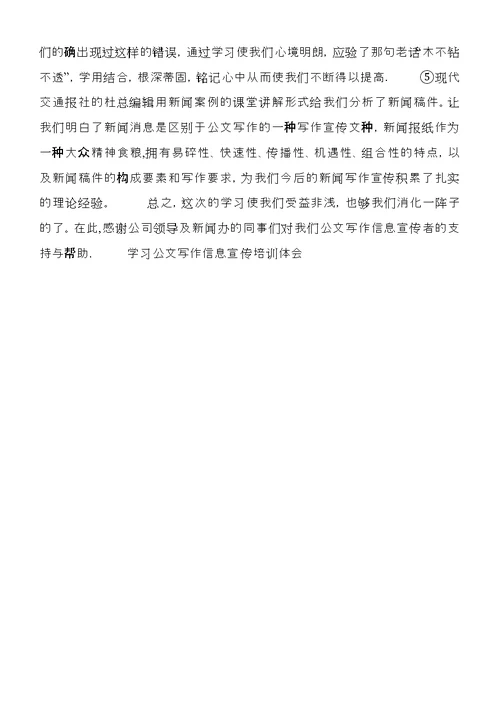 们的确出现过这样的错误，通过学习使我们心境明朗，应验了那句老话木不钻不透”，学用结合，根深蒂固，铭记心中从而使我们不断得以提高。　⑤现代交通报社的杜总编辑用新闻案例的课堂讲解形式给我们分析了新闻稿件。让我们明白了新闻消息是区别于公文写作的一种写作宣传文种，新闻报纸作为一种大众精神食粮,拥有易碎性、快速性、传播性、机遇性、组合性的特点，以及新闻稿件的构成要素和写作要求，为我们今后的新闻写作宣传积累了扎实的理论经验。　总之，这次的学习使我们受益非浅，也够我们消化一阵子的了。在此,感谢公司领导及新闻办的同事们对我们公文写作信息宣传者的支持与帮助。　学习公文写作信息宣传培训体会